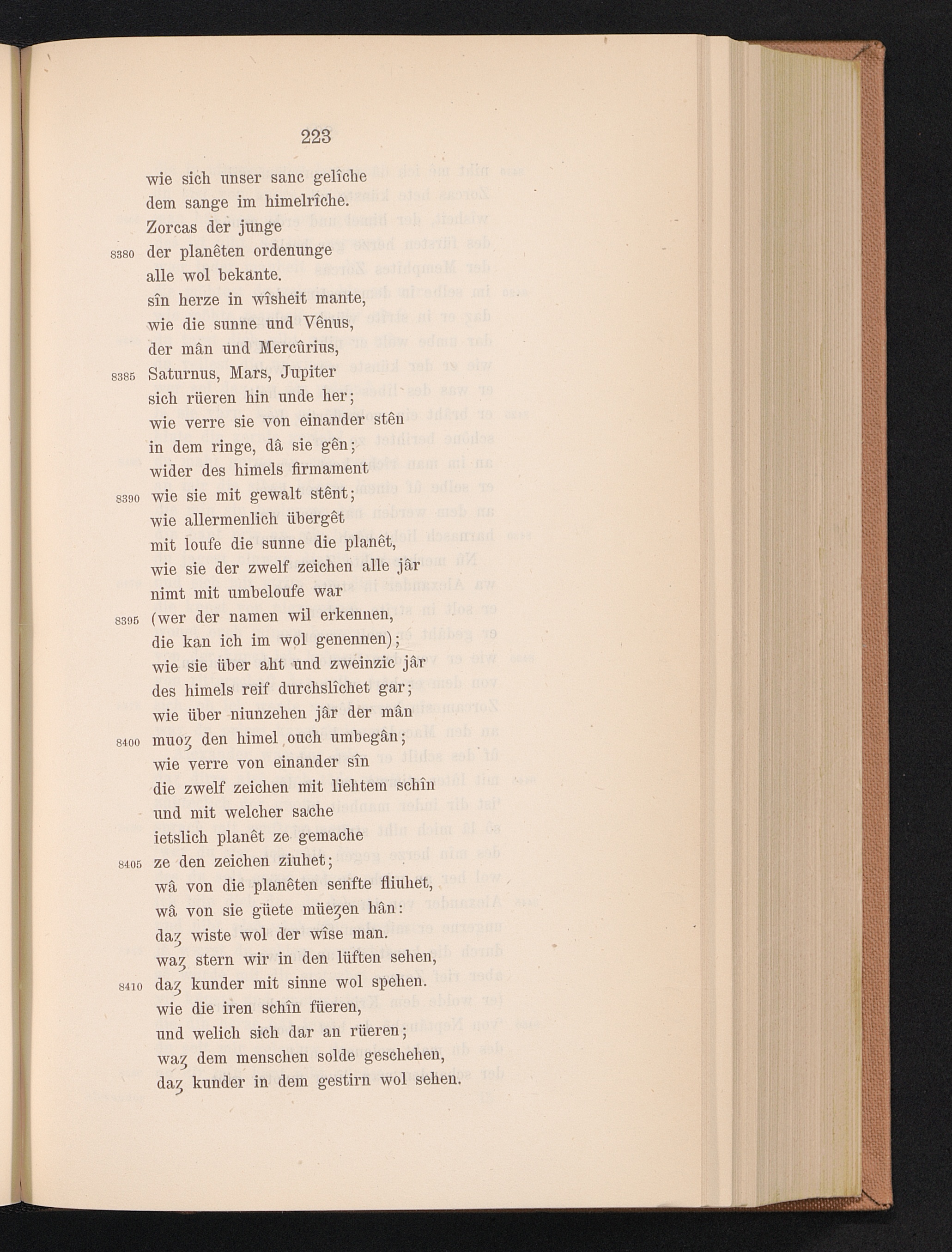 223

wie sich unser sanc gelîche
dem sange im himelrîche.
Zorcas der junge
8380 der planêten ordenunge
alle wol bekante.
sîn herze in wîsheit mante,
wie die sunne und Vênus,
der mân und Mercûrius,
8385 Saturnus, Mars, Jupiter
sich rüeren hin unde her;
wie verre sie von einander stên
in dem ringe, dâ sie gên;
wider des himels firmament
8390 wie sie mit gewalt stênt;
wie allermenlich übergêt
mit loufe die sunne die planêt,
wie sie der zwelf zeichen alle jâr
nimt mit umbeloufe war
8395 (wer der namen wil erkennen,
die kan ich im wol genennen);
wie sie über aht und zweinzic jâr
des himels reif durchslîchet gar;
wie über niunzehen jâr der mân
8400 muoȥ den himel ouch umbegân;
wie verre von einander sîn
die zwelf zeichen mit liehtem schîn
und mit welcher sache
ietslich planêt ze gemache
8405 ze den zeichen ziuhet;
wâ von die planêten senfte fliuhet,
wâ von sie güete müeȥen hân:
daȥ wiste wol der wîse man.
waȥ stern wir in den lüften sehen,
8410 daȥ kunder mit sinne wol spehen.
wie die iren schîn füeren,
und welich sich dar an rüeren;
waȥ dem menschen solde geschehen,
daȥ kunder in dem gestirn wol sehen.